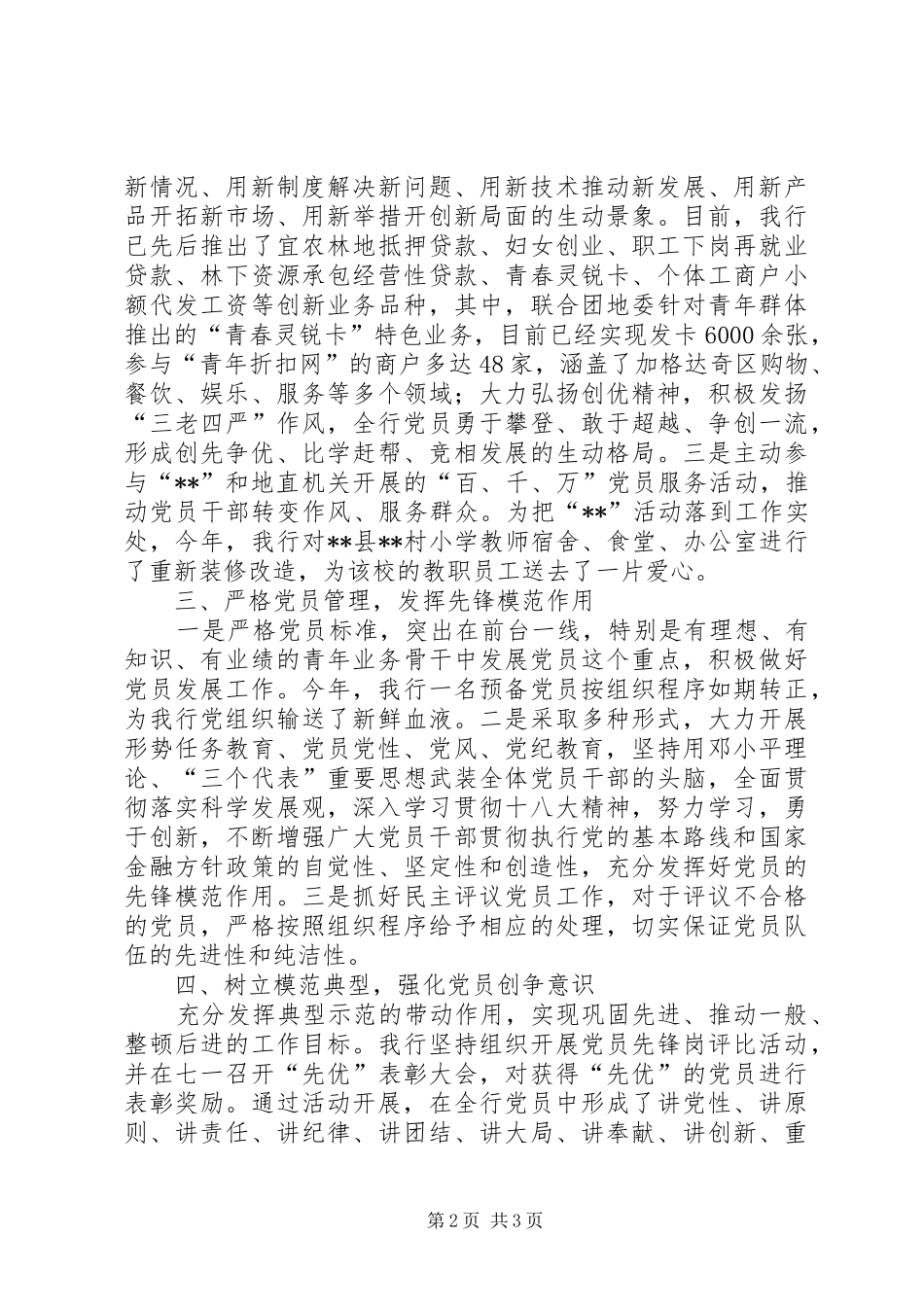 新情况、用新制度解决新问题、用新技术推动新发展、用新产品开拓新市场、用新举措开创新局面的生动景象。目前，我行已先后推出了宜农林地抵押贷款、妇女创业、职工下岗再就业贷款、林下资源承包经营性贷款、青春灵锐卡、个体工商户小额代发工资等创新业务品种，其中，联合团地委针对青年群体推出的“青春灵锐卡”特色业务，目前已经实现发卡6000余张，参与“青年折扣网”的商户多达48家，涵盖了加格达奇区购物、餐饮、娱乐、服务等多个领域；大力弘扬创优精神，积极发扬“三老四严”作风，全行党员勇于攀登、敢于超越、争创一流，形成创先争优、比学赶帮、竞相发展的生动格局。三是主动参与“**”和地直机关开展的“百、千、万”党员服务活动，推动党员干部转变作风、服务群众。为把“**”活动落到工作实处，今年，我行对**县**村小学教师宿舍、食堂、办公室进行了重新装修改造，为该校的教职员工送去了一片爱心。

三、严格党员管理，发挥先锋模范作用

一是严格党员标准，突出在前台一线，特别是有理想、有知识、有业绩的青年业务骨干中发展党员这个重点，积极做好党员发展工作。今年，我行一名预备党员按组织程序如期转正，为我行党组织输送了新鲜血液。二是采取多种形式，大力开展形势任务教育、党员党性、党风、党纪教育，坚持用邓小平理论、“三个代表”重要思想武装全体党员干部的头脑，全面贯彻落实科学发展观，深入学习贯彻十八大精神，努力学习，勇于创新，不断增强广大党员干部贯彻执行党的基本路线和国家金融方针政策的自觉性、坚定性和创造性，充分发挥好党员的先锋模范作用。三是抓好民主评议党员工作，对于评议不合格的党员，严格按照组织程序给予相应的处理，切实保证党员队伍的先进性和纯洁性。

四、树立模范典型，强化党员创争意识

充分发挥典型示范的带动作用，实现巩固先进、推动一般、整顿后进的工作目标。我行坚持组织开展党员先锋岗评比活动，并在七一召开“先优”表彰大会，对获得“先优”的党员进行表彰奖励。通过活动开展，在全行党员中形成了讲党性、讲原则、讲责任、讲纪律、讲团结、讲大局、讲奉献、讲创新、重

第2页 共3页